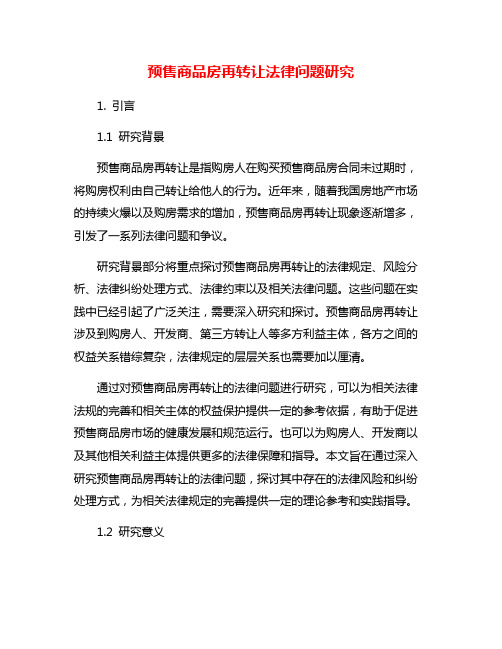 预售商品房再转让法律问题研究

1. 引言

1.1 研究背景

预售商品房再转让是指购房人在购买预售商品房合同未过期时，将购房权利由自己转让给他人的行为。近年来，随着我国房地产市场的持续火爆以及购房需求的增加，预售商品房再转让现象逐渐增多，引发了一系列法律问题和争议。

研究背景部分将重点探讨预售商品房再转让的法律规定、风险分析、法律纠纷处理方式、法律约束以及相关法律问题。这些问题在实践中已经引起了广泛关注，需要深入研究和探讨。预售商品房再转让涉及到购房人、开发商、第三方转让人等多方利益主体，各方之间的权益关系错综复杂，法律规定的层层关系也需要加以厘清。

通过对预售商品房再转让的法律问题进行研究，可以为相关法律法规的完善和相关主体的权益保护提供一定的参考依据，有助于促进预售商品房市场的健康发展和规范运行。也可以为购房人、开发商以及其他相关利益主体提供更多的法律保障和指导。本文旨在通过深入研究预售商品房再转让的法律问题，探讨其中存在的法律风险和纠纷处理方式，为相关法律规定的完善提供一定的理论参考和实践指导。

1.2 研究意义